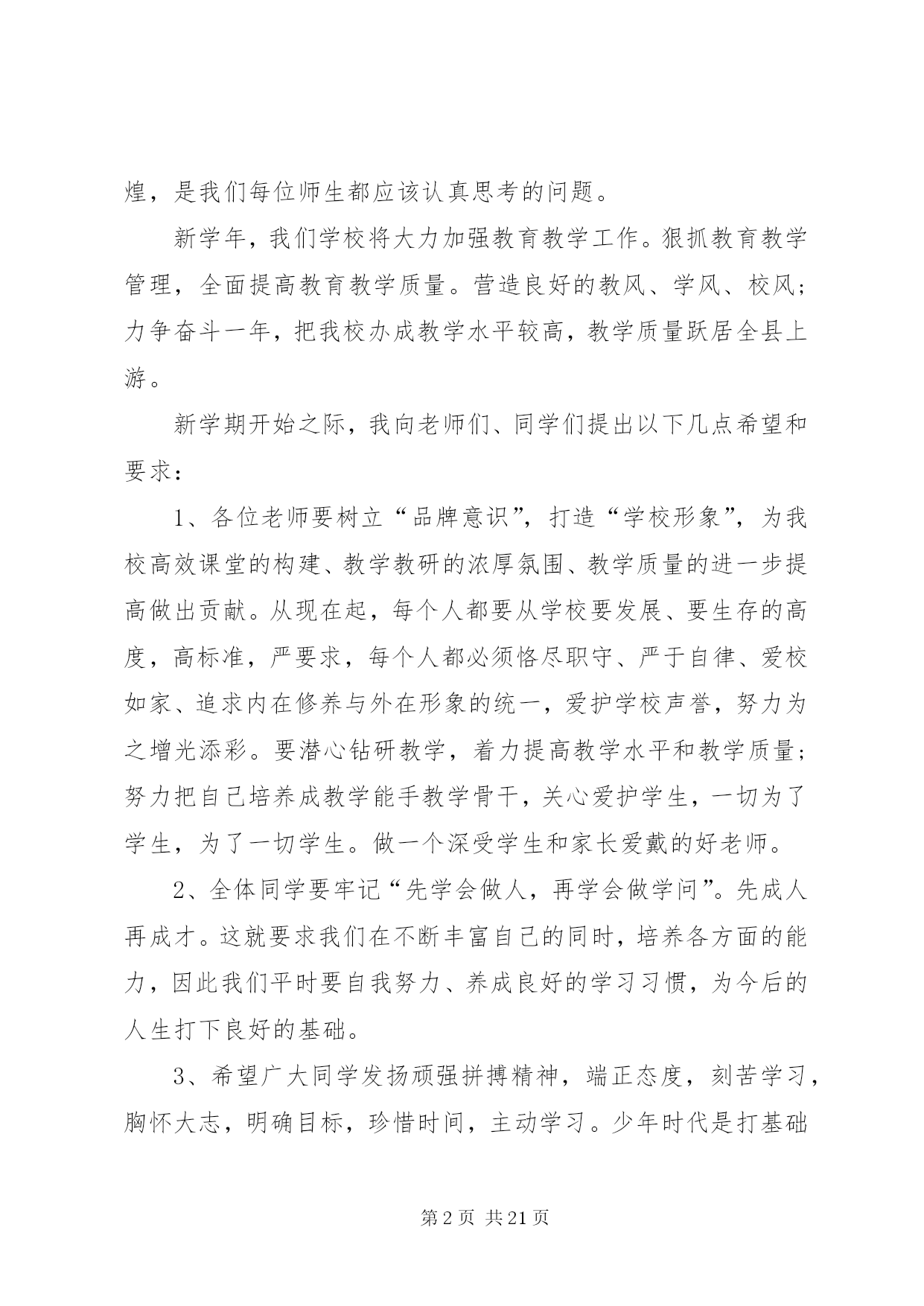 煌，是我们每位师生都应该认真思考的问题。

新学年，我们学校将大力加强教育教学工作。狠抓教育教学管理，全面提高教育教学质量。营造良好的教风、学风、校风；力争奋斗一年，把我校办成教学水平较高，教学质量跃居全县上游。

新学期开始之际，我向老师们、同学们提出以下几点希望和要求：

1、各位老师要树立“品牌意识”，打造“学校形象”，为我校高效课堂的构建、教学教研的浓厚氛围、教学质量的进一步提高做出贡献。从现在起，每个人都要从学校要发展、要生存的高度，高标准，严要求，每个人都必须恪尽职守、严于自律、爱校如家、追求内在修养与外在形象的统一，爱护学校声誉，努力为之增光添彩。要潜心钻研教学，着力提高教学水平和教学质量；努力把自己培养成教学能手教学骨干，关心爱护学生，一切为了学生，为了一切学生。做一个深受学生和家长爱戴的好老师。

2、全体同学要牢记“先学会做人，再学会做学问”。先成人再成才。这就要求我们在不断丰富自己的同时，培养各方面的能力，因此我们平时要自我努力、养成良好的学习习惯，为今后的人生打下良好的基础。

3、希望广大同学发扬顽强拼搏精神，端正态度，刻苦学习，胸怀大志，明确目标，珍惜时间，主动学习。少年时代是打基础

第 2 页 共 21 页